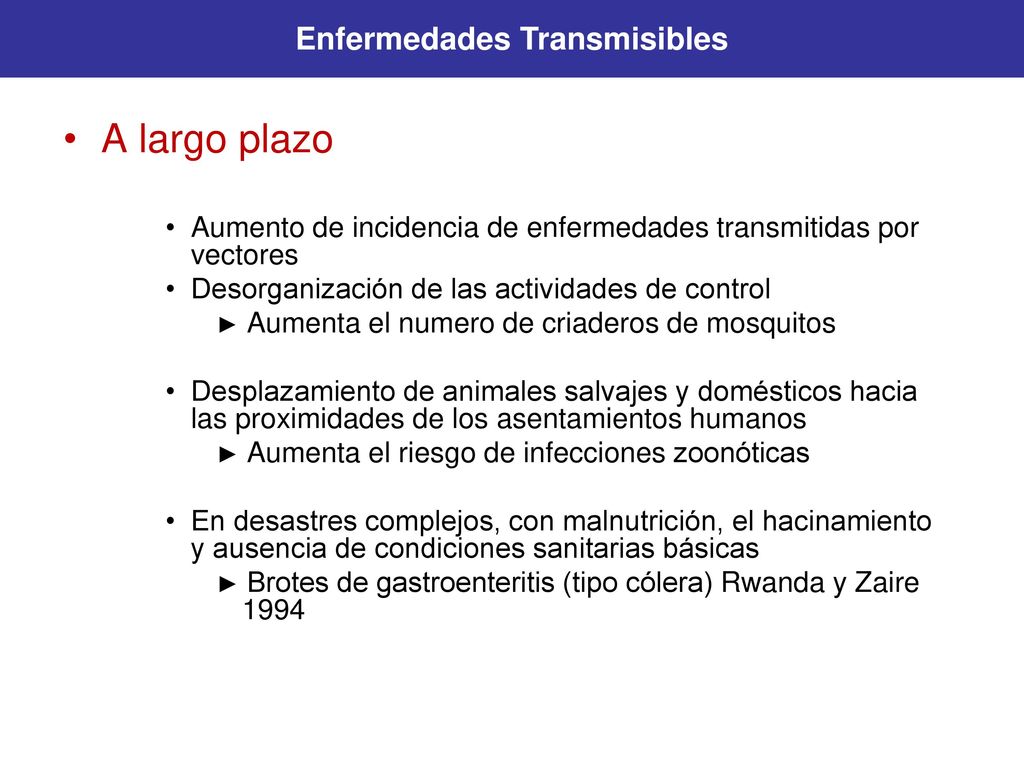 Enfermedades Transmisibles

• A largo plazo

• Aumento de incidencia de enfermedades transmitidas por vectores
• Desorganización de las actividades de control
► Aumenta el numero de criaderos de mosquitos

• Desplazamiento de animales salvajes y domésticos hacia las proximidades de los asentamientos humanos
► Aumenta el riesgo de infecciones zoonóticas

• En desastres complejos, con malnutrición, el hacinamiento y ausencia de condiciones sanitarias básicas
► Brotes de gastroenteritis (tipo cólera) Rwanda y Zaire 1994